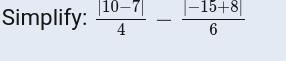 Simplify: $\frac{|10-7|}{4} - \frac{|-15+8|}{6}$